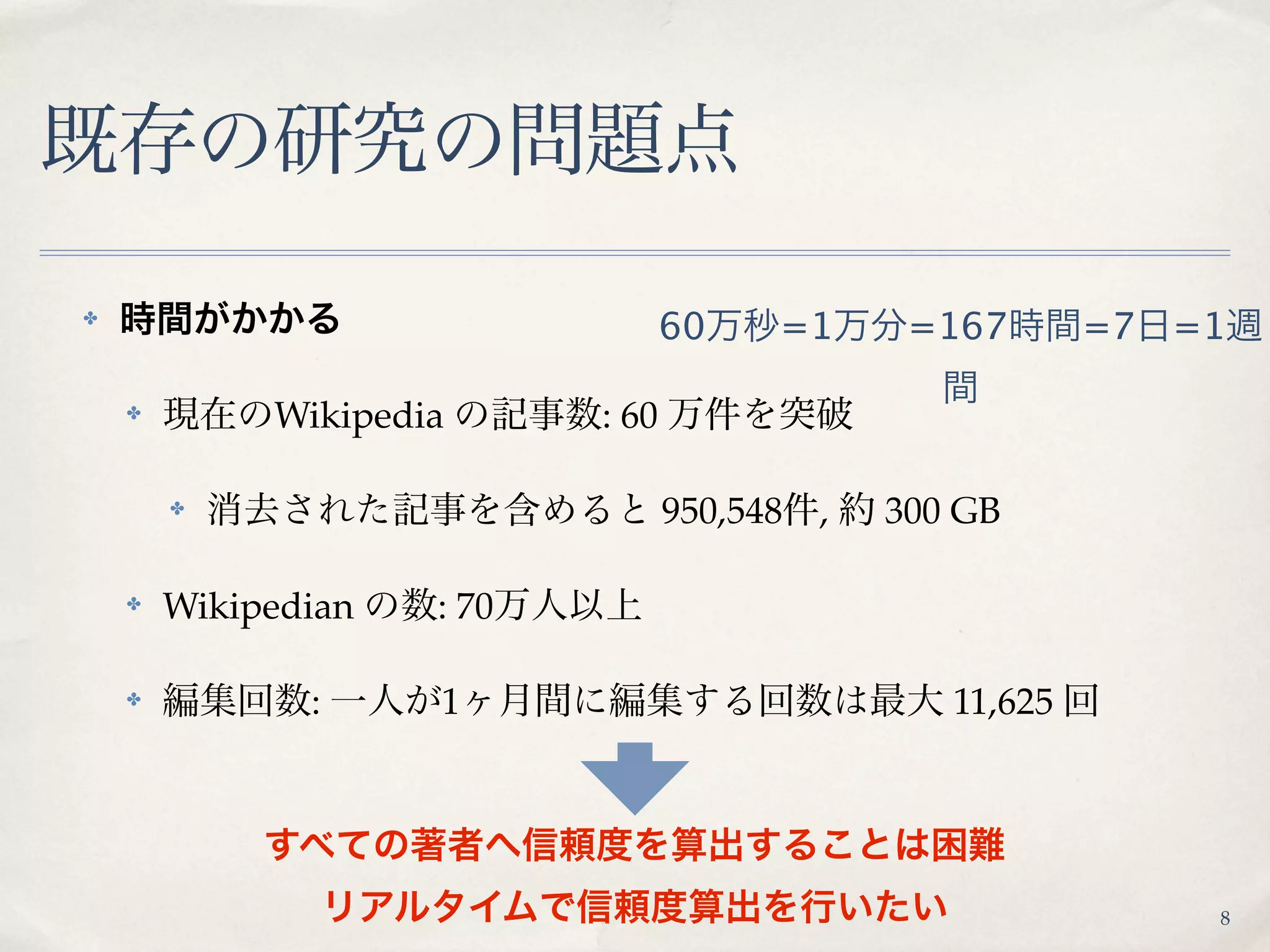 既存の研究の問題点

時間がかかる

60万秒=1万分=167時間=7日=1週間

現在のWikipedia の記事数: 60 万件を突破

消去された記事を含めると 950,548件, 約 300 GB

Wikipedian の数: 70万人以上

編集回数: 一人が1ヶ月間に編集する回数は最大 11,625 回

すべての著者へ信頼度を算出することは困難

リアルタイムで信頼度算出を行いたい

8